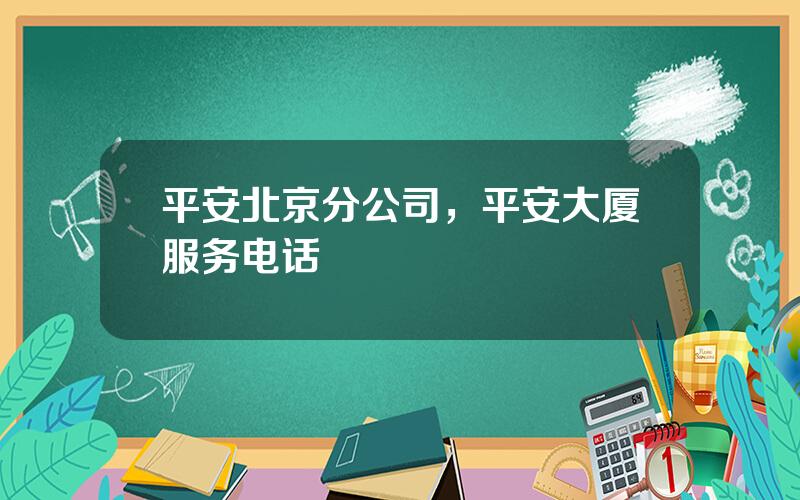 平安北京分公司，平安大厦服务电话